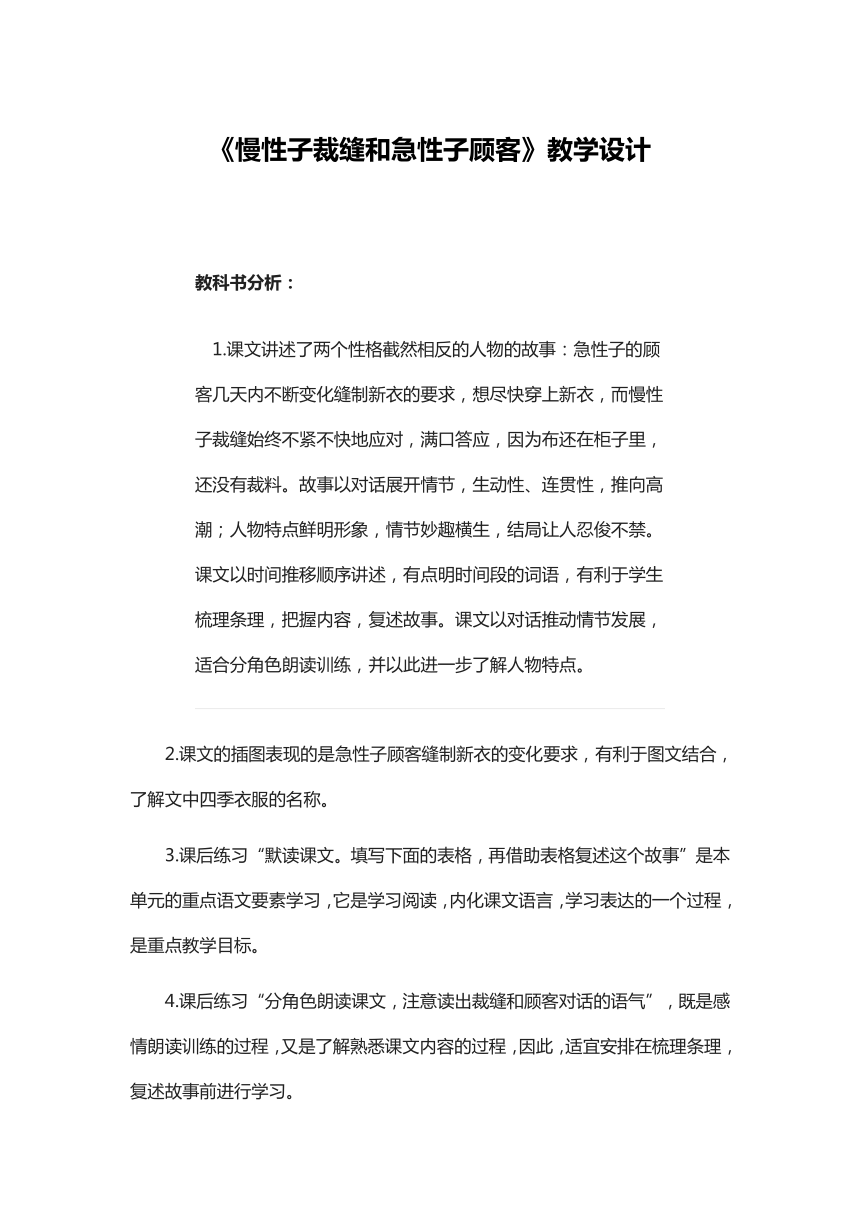 《慢性子裁缝和急性子顾客》教学设计

教科书分析：

1.课文讲述了两个性格截然相反的人物的故事：急性子的顾客几天内不断变化缝制新衣的要求，想尽快穿上新衣，而慢性子裁缝始终不紧不快地应对，满口答应，因为布还在柜子里，还没有裁料。故事以对话展开情节，生动性、连贯性，推向高潮；人物特点鲜明形象，情节妙趣横生，结局让人忍俊不禁。课文以时间推移顺序讲述，有点明时间段的词语，有利于学生梳理条理，把握内容，复述故事。课文以对话推动情节发展，适合分角色朗读训练，并以此进一步了解人物特点。

2.课文的插图表现的是急性子顾客缝制新衣的变化要求，有利于图文结合，了解文中四季衣服的名称。

3.课后练习“默读课文。填写下面的表格，再借助表格复述这个故事”是本单元的重点语文要素学习，它是学习阅读，内化课文语言，学习表达的一个过程，是重点教学目标。

4.课后练习“分角色朗读课文，注意读出裁缝和顾客对话的语气”，既是感情朗读训练的过程，又是了解熟悉课文内容的过程，因此，适宜安排在梳理条理，复述故事前进行学习。